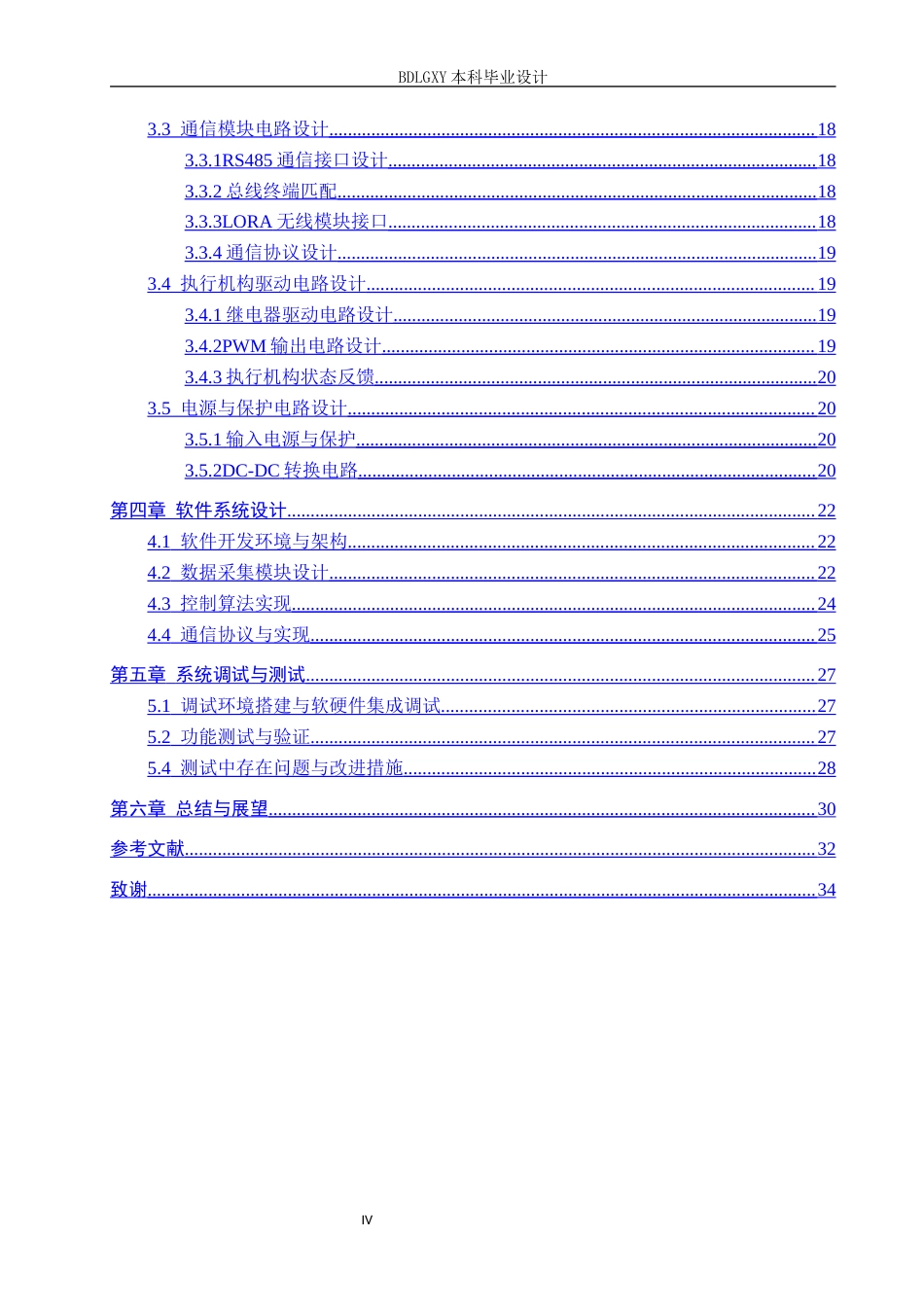 BDLGXY本科毕业设计

3.3 通信模块电路设计 18
3.3.1RS485通信接口设计 18
3.3.2总线终端匹配 18
3.3.3LORA无线模块接口 18
3.3.4通信协议设计 19
3.4 执行机构驱动电路设计 19
3.4.1继电器驱动电路设计 19
3.4.2PWM输出电路设计 19
3.4.3执行机构状态反馈 20
3.5 电源与保护电路设计 20
3.5.1输入电源与保护 20
3.5.2DC-DC转换电路 20

第四章 软件系统设计 22
4.1 软件开发环境与架构 22
4.2 数据采集模块设计 22
4.3 控制算法实现 24
4.4 通信协议与实现 25

第五章 系统调试与测试 27
5.1 调试环境搭建与软硬件集成调试 27
5.2 功能测试与验证 27
5.4 测试中存在问题与改进措施 28

第六章 总结与展望 30

参考文献 32

致谢 34

IV